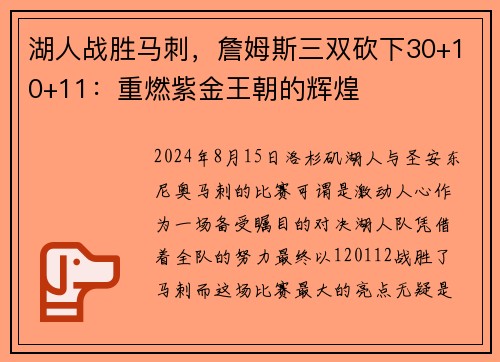 湖人战胜马刺，詹姆斯三双砍下30+10+11：重燃紫金王朝的辉煌

2024年8月15日洛杉矶湖人与圣安东尼奥马刺的比赛可谓是激动人心作为一场备受瞩目的对决湖人队凭借着全队的努力最终以120112战胜了马刺而这场比赛最大的亮点无疑是